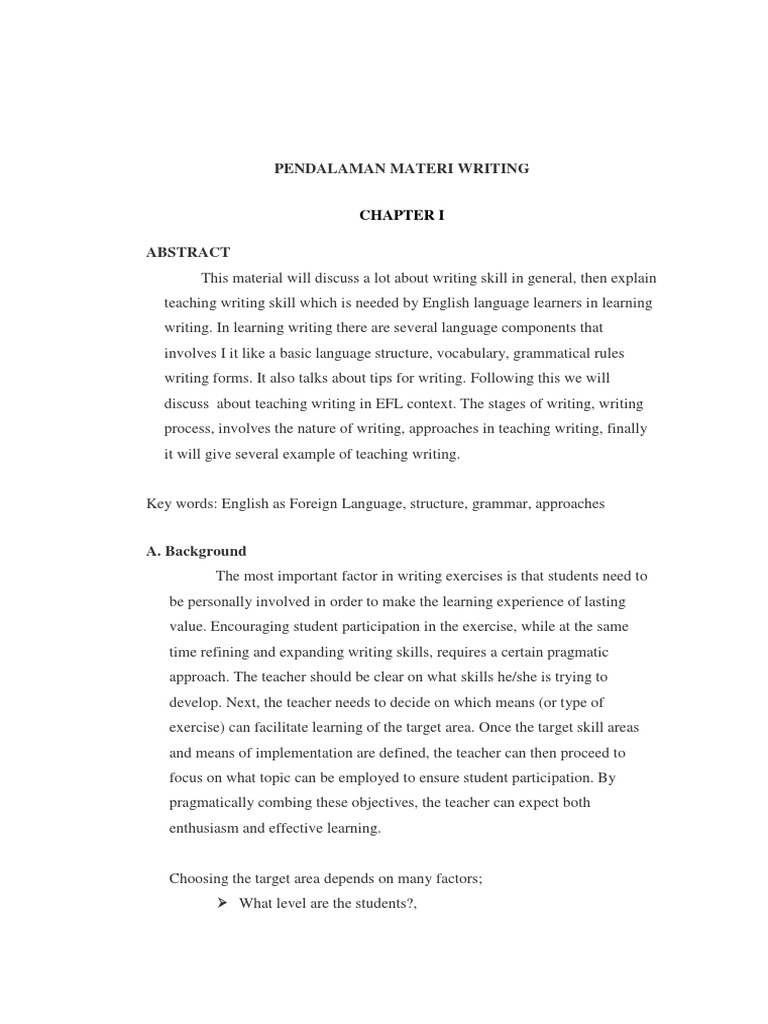 PENDALAMAN MATERI WRITING

CHAPTER I

ABSTRACT

This material will discuss a lot about writing skill in general, then explain teaching writing skill which is needed by English language learners in learning writing. In learning writing there are several language components that involves I it like a basic language structure, vocabulary, grammatical rules writing forms. It also talks about tips for writing. Following this we will discuss about teaching writing in EFL context. The stages of writing, writing process, involves the nature of writing, approaches in teaching writing, finally it will give several example of teaching writing.

Key words: English as Foreign Language, structure, grammar, approaches

A. Background

The most important factor in writing exercises is that students need to be personally involved in order to make the learning experience of lasting value. Encouraging student participation in the exercise, while at the same time refining and expanding writing skills, requires a certain pragmatic approach. The teacher should be clear on what skills he/she is trying to develop. Next, the teacher needs to decide on which means (or type of exercise) can facilitate learning of the target area. Once the target skill areas and means of implementation are defined, the teacher can then proceed to focus on what topic can be employed to ensure student participation. By pragmatically combing these objectives, the teacher can expect both enthusiasm and effective learning.

Choosing the target area depends on many factors;

➢ What level are the students?,